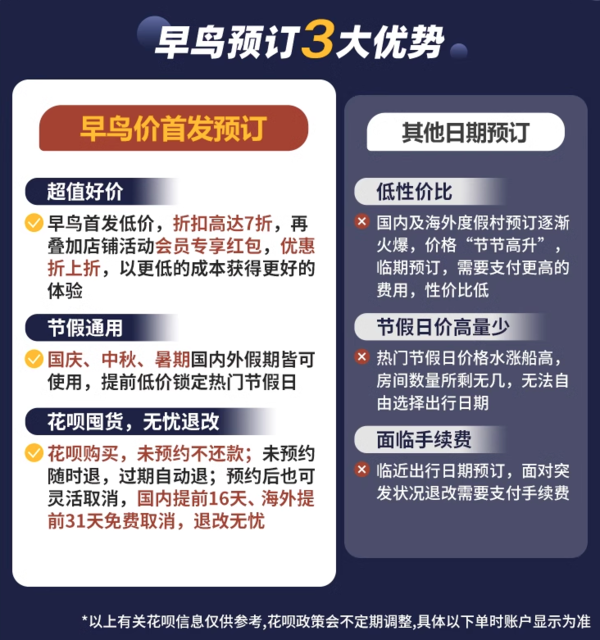 早鸟预订3大优势

早鸟价首发预订

超值好价

早鸟首发低价，折扣高达7折，再叠加店铺活动会员专享红包，优惠折上折，以更低的成本获得更好的体验

节假通用

国庆、中秋、暑期国内外假期皆可使用，提前低价锁定热门节假日

花呗囤货，无忧退改

花呗购买，未预约不还款；未预约随时退，过期自动退；预约后也可灵活取消，国内提前16天、海外提前31天免费取消，退改无忧

其他日期预订

低性价比

国内及海外度假村预订逐渐火爆，价格“节节高升”，临期预订，需要支付更高的费用，性价比低

节假日价高量少

热门节假日价格水涨船高，房间数量所剩无几，无法自由选择出行日期

面临手续费

临近出行日期预订，面对突发状况退改需要支付手续费

*以上有关花呗信息仅供参考，花呗政策会不定期调整，具体以下单时账户显示为准